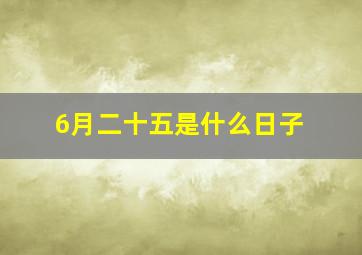 6月二十五是什么日子